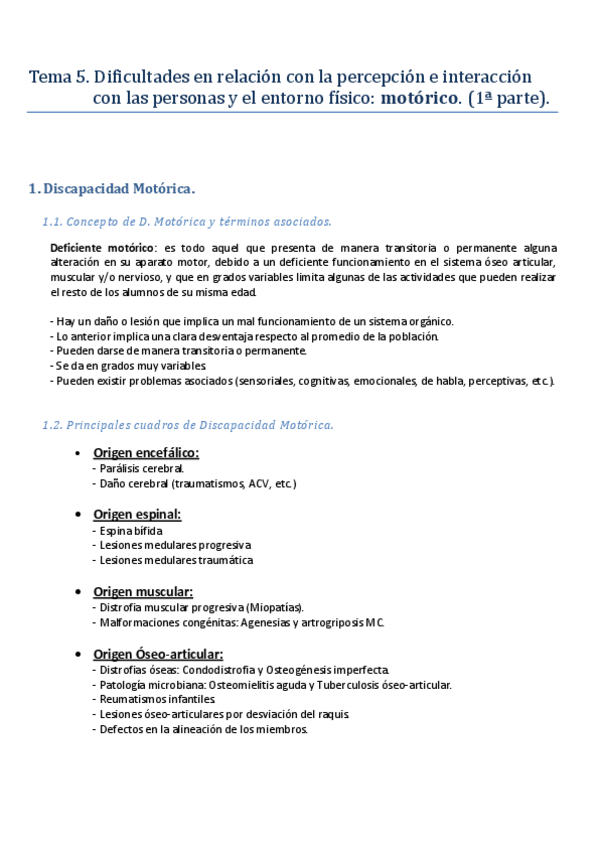 Tema 5. Dificultades en relación con la percepción e interacción con las personas y el entorno físico: motórico. (1ª parte).

1. Discapacidad Motórica.

1.1. Concepto de D. Motórica y términos asociados.

Deficiente motórico: es todo aquel que presenta de manera transitoria o permanente alguna alteración en su aparato motor, debido a un deficiente funcionamiento en el sistema óseo articular, muscular y/o nervioso, y que en grados variables limita algunas de las actividades que pueden realizar el resto de los alumnos de su misma edad.

- Hay un daño o lesión que implica un mal funcionamiento de un sistema orgánico.
- Lo anterior implica una clara desventaja respecto al promedio de la población.
- Pueden darse de manera transitoria o permanente.
- Se da en grados muy variables.
- Pueden existir problemas asociados (sensoriales, cognitivas, emocionales, de habla, perceptivas, etc.).

1.2. Principales cuadros de Discapacidad Motórica.

• Origen encefálico:
- Parálisis cerebral.
- Daño cerebral (traumatismos, ACV, etc.)

• Origen espinal:
- Espina bífida
- Lesiones medulares progresiva
- Lesiones medulares traumática

• Origen muscular:
- Distrofia muscular progresiva (Miopatías).
- Malformaciones congénitas: Agenesias y artrogriposis MC.

• Origen Óseo-articular:
- Distrofias óseas: Condodistrofia y Osteogénesis imperfecta.
- Patología microbiana: Osteomielitis aguda y Tuberculosis óseo-articular.
- Reumatismos infantiles.
- Lesiones óseo-articulares por desviación del raquis.
- Defectos en la alineación de los miembros.